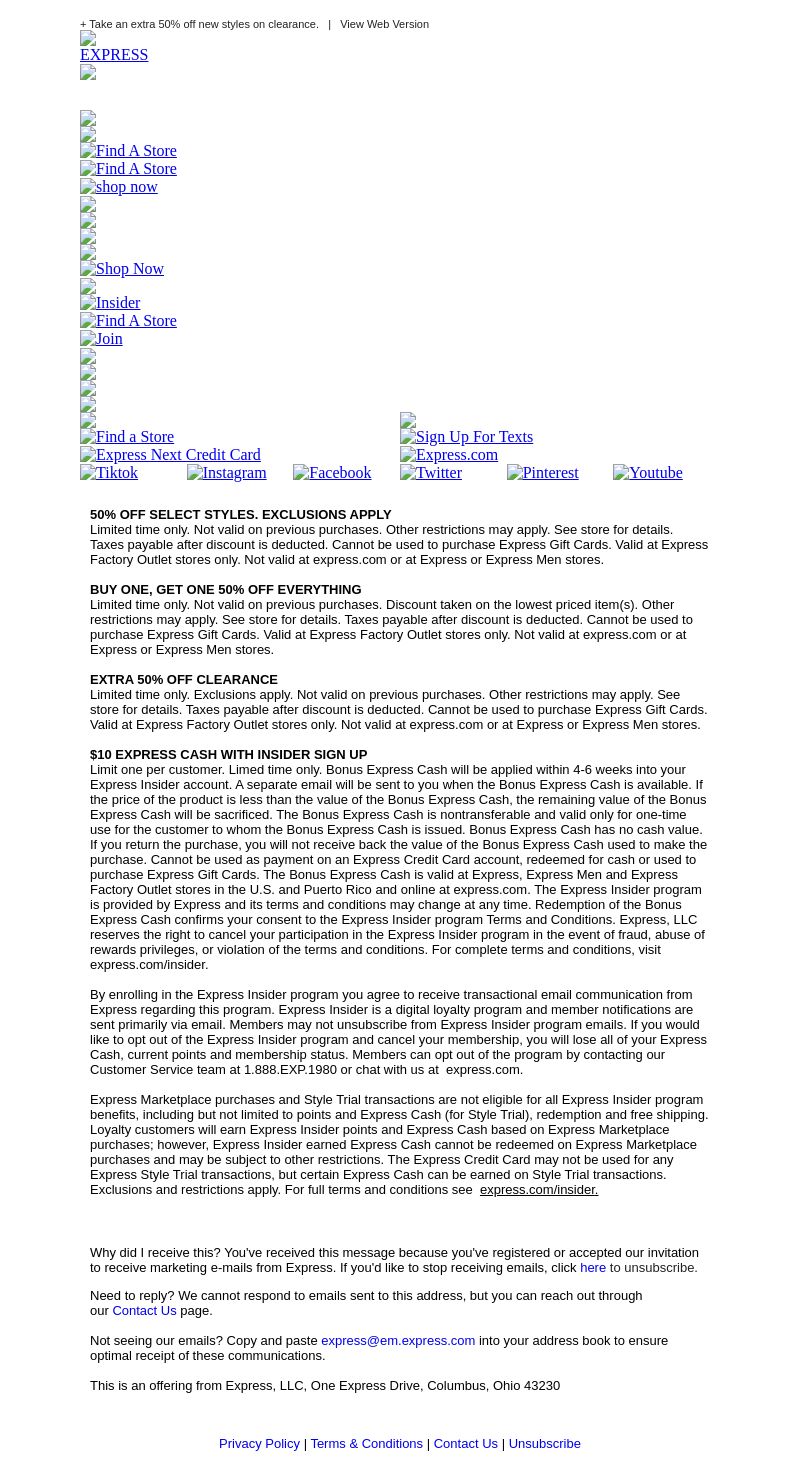 + Take an extra 50% off new styles on clearance. | View Web Version

EXPRESS

Find A Store
Find A Store
shop now

Shop Now

Insider
Find A Store
Join

Find a Store
Sign Up For Texts
Express Next Credit Card
Express.com
Tiktok
Instagram
Facebook
Twitter
Pinterest
Youtube

50% OFF SELECT STYLES. EXCLUSIONS APPLY
Limited time only. Not valid on previous purchases. Other restrictions may apply. See store for details. Taxes payable after discount is deducted. Cannot be used to purchase Express Gift Cards. Valid at Express Factory Outlet stores only. Not valid at express.com or at Express or Express Men stores.

BUY ONE, GET ONE 50% OFF EVERYTHING
Limited time only. Not valid on previous purchases. Discount taken on the lowest priced item(s). Other restrictions may apply. See store for details. Taxes payable after discount is deducted. Cannot be used to purchase Express Gift Cards. Valid at Express Factory Outlet stores only. Not valid at express.com or at Express or Express Men stores.

EXTRA 50% OFF CLEARANCE
Limited time only. Exclusions apply. Not valid on previous purchases. Other restrictions may apply. See store for details. Taxes payable after discount is deducted. Cannot be used to purchase Express Gift Cards. Valid at Express Factory Outlet stores only. Not valid at express.com or at Express or Express Men stores.

$10 EXPRESS CASH WITH INSIDER SIGN UP
Limit one per customer. Limed time only. Bonus Express Cash will be applied within 4-6 weeks into your Express Insider account. A separate email will be sent to you when the Bonus Express Cash is available. If the price of the product is less than the value of the Bonus Express Cash, the remaining value of the Bonus Express Cash will be sacrificed. The Bonus Express Cash is nontransferable and valid only for one-time use for the customer to whom the Bonus Express Cash is issued. Bonus Express Cash has no cash value. If you return the purchase, you will not receive back the value of the Bonus Express Cash used to make the purchase. Cannot be used as payment on an Express Credit Card account, redeemed for cash or used to purchase Express Gift Cards. The Bonus Express Cash is valid at Express, Express Men and Express Factory Outlet stores in the U.S. and Puerto Rico and online at express.com. The Express Insider program is provided by Express and its terms and conditions may change at any time. Redemption of the Bonus Express Cash confirms your consent to the Express Insider program Terms and Conditions. Express, LLC reserves the right to cancel your participation in the Express Insider program in the event of fraud, abuse of rewards privileges, or violation of the terms and conditions. For complete terms and conditions, visit express.com/insider.

By enrolling in the Express Insider program you agree to receive transactional email communication from Express regarding this program. Express Insider is a digital loyalty program and member notifications are sent primarily via email. Members may not unsubscribe from Express Insider program emails. If you would like to opt out of the Express Insider program and cancel your membership, you will lose all of your Express Cash, current points and membership status. Members can opt out of the program by contacting our Customer Service team at 1.888.EXP.1980 or chat with us at express.com.

Express Marketplace purchases and Style Trial transactions are not eligible for all Express Insider program benefits, including but not limited to points and Express Cash (for Style Trial), redemption and free shipping. Loyalty customers will earn Express Insider points and Express Cash based on Express Marketplace purchases; however, Express Insider earned Express Cash cannot be redeemed on Express Marketplace purchases and may be subject to other restrictions. The Express Credit Card may not be used for any Express Style Trial transactions, but certain Express Cash can be earned on Style Trial transactions. Exclusions and restrictions apply. For full terms and conditions see express.com/insider.

Why did I receive this? You've received this message because you've registered or accepted our invitation to receive marketing e-mails from Express. If you'd like to stop receiving emails, click here to unsubscribe.

Need to reply? We cannot respond to emails sent to this address, but you can reach out through our Contact Us page.

Not seeing our emails? Copy and paste express@em.express.com into your address book to ensure optimal receipt of these communications.

This is an offering from Express, LLC, One Express Drive, Columbus, Ohio 43230

Privacy Policy | Terms & Conditions | Contact Us | Unsubscribe